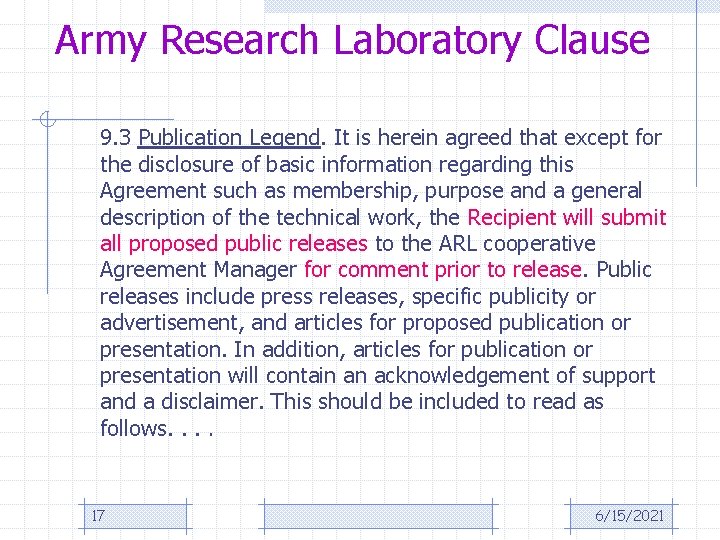 Army Research Laboratory Clause

9.3 Publication Legend. It is herein agreed that except for the disclosure of basic information regarding this Agreement such as membership, purpose and a general description of the technical work, the Recipient will submit all proposed public releases to the ARL cooperative Agreement Manager for comment prior to release. Public releases include press releases, specific publicity or advertisement, and articles for proposed publication or presentation. In addition, articles for publication or presentation will contain an acknowledgement of support and a disclaimer. This should be included to read as follows. . . .

17

6/15/2021